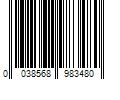 0 038568 983480